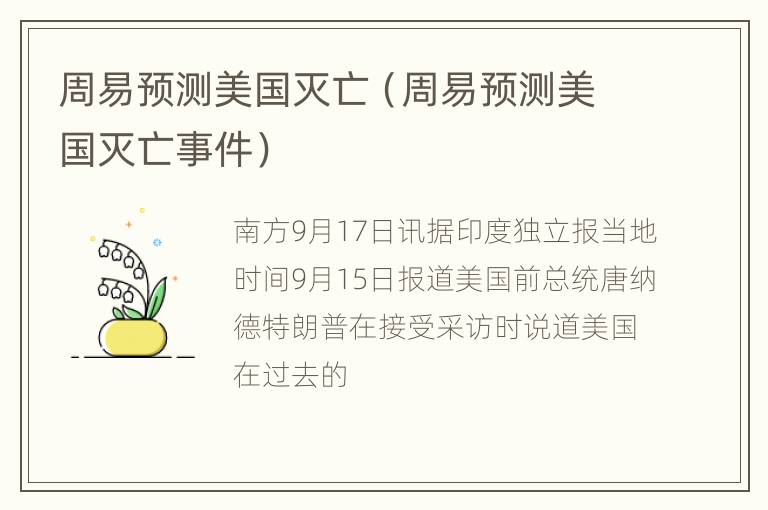 周易预测美国灭亡（周易预测美国灭亡事件）

南方9月17日讯据印度独立报当地时间9月15日报道美国前总统唐纳德特朗普在接受采访时说道美国在过去的